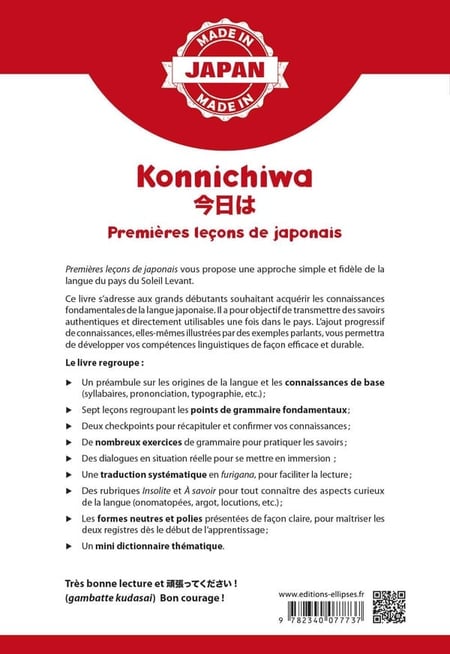 MADE IN
JAPAN
MADE IN

Konnichiwa
今日は
Premières leçons de japonais

Premières leçons de japonais vous propose une approche simple et fidèle de la langue du pays du Soleil Levant.

Ce livre s'adresse aux grands débutants souhaitant acquérir les connaissances fondamentales de la langue japonaise. Il a pour objectif de transmettre des savoirs authentiques et directement utilisables une fois dans le pays. L'ajout progressif de connaissances, elles-mêmes illustrées par des exemples parlants, vous permettra de développer vos compétences linguistiques de façon efficace et durable.

Le livre regroupe :

► Un préambule sur les origines de la langue et les connaissances de base (syllabaires, prononciation, typographie, etc.) ;
► Sept leçons regroupant les points de grammaire fondamentaux ;
► Deux checkpoints pour récapituler et confirmer vos connaissances ;
► De nombreux exercices de grammaire pour pratiquer les savoirs ;
► Des dialogues en situation réelle pour se mettre en immersion ;
► Une traduction systématique en furigana, pour faciliter la lecture ;
► Des rubriques Insolite et À savoir pour tout connaître des aspects curieux de la langue (onomatopées, argot, locutions, etc.) ;
► Les formes neutres et polies présentées de façon claire, pour maîtriser les deux registres dès le début de l'apprentissage ;
► Un mini dictionnaire thématique.

Très bonne lecture et 頑張ってください !
(gambatte kudasai) Bon courage !

www.editions-ellipses.fr
9 782340 077737